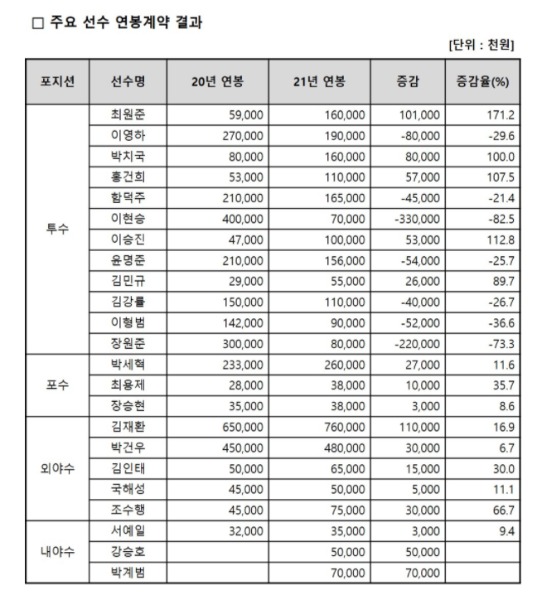 □ 주요 선수 연봉계약 결과

[단위 : 천원]

| 포지션 | 선수명 | 20년 연봉 | 21년 연봉 | 증감 | 증감율(%) |
|---|---|---|---|---|---|
| 투수 | 최원준 | 59,000 | 160,000 | 101,000 | 171.2 |
| | 이영하 | 270,000 | 190,000 | -80,000 | -29.6 |
| | 박치국 | 80,000 | 160,000 | 80,000 | 100.0 |
| | 홍건희 | 53,000 | 110,000 | 57,000 | 107.5 |
| | 함덕주 | 210,000 | 165,000 | -45,000 | -21.4 |
| | 이현승 | 400,000 | 70,000 | -330,000 | -82.5 |
| | 이승진 | 47,000 | 100,000 | 53,000 | 112.8 |
| | 윤명준 | 210,000 | 156,000 | -54,000 | -25.7 |
| | 김민규 | 29,000 | 55,000 | 26,000 | 89.7 |
| | 김강률 | 150,000 | 110,000 | -40,000 | -26.7 |
| | 이형범 | 142,000 | 90,000 | -52,000 | -36.6 |
| | 장원준 | 300,000 | 80,000 | -220,000 | -73.3 |
| 포수 | 박세혁 | 233,000 | 260,000 | 27,000 | 11.6 |
| | 최용제 | 28,000 | 38,000 | 10,000 | 35.7 |
| | 장승현 | 35,000 | 38,000 | 3,000 | 8.6 |
| 외야수 | 김재환 | 650,000 | 760,000 | 110,000 | 16.9 |
| | 박건우 | 450,000 | 480,000 | 30,000 | 6.7 |
| | 김인태 | 50,000 | 65,000 | 15,000 | 30.0 |
| | 국해성 | 45,000 | 50,000 | 5,000 | 11.1 |
| | 조수행 | 45,000 | 75,000 | 30,000 | 66.7 |
| 내야수 | 서예일 | 32,000 | 35,000 | 3,000 | 9.4 |
| | 강승호 | | 50,000 | 50,000 | |
| | 박계범 | | 70,000 | 70,000 | |